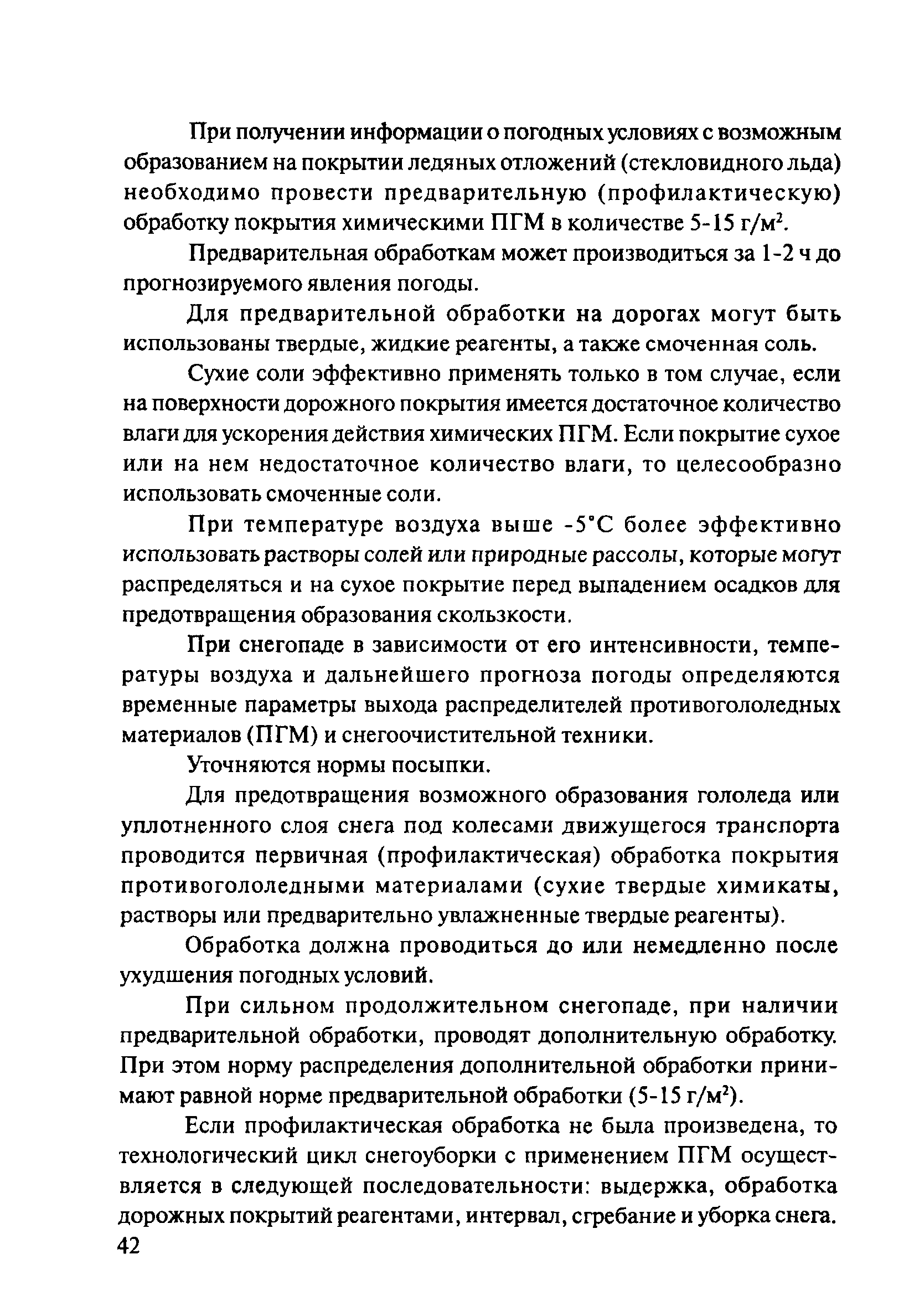 При получении информации о погодных условиях с возможным образованием на покрытии ледяных отложений (стекловидного льда) необходимо провести предварительную (профилактическую) обработку покрытия химическими ПГМ в количестве 5-15 г/м$^2$.

Предварительная обработкам может производиться за 1-2 ч до прогнозируемого явления погоды.

Для предварительной обработки на дорогах могут быть использованы твердые, жидкие реагенты, а также смоченная соль.

Сухие соли эффективно применять только в том случае, если на поверхности дорожного покрытия имеется достаточное количество влаги для ускорения действия химических ПГМ. Если покрытие сухое или на нем недостаточное количество влаги, то целесообразно использовать смоченные соли.

При температуре воздуха выше -5°С более эффективно использовать растворы солей или природные рассолы, которые могут распределяться и на сухое покрытие перед выпадением осадков для предотвращения образования скользкости.

При снегопаде в зависимости от его интенсивности, температуры воздуха и дальнейшего прогноза погоды определяются временные параметры выхода распределителей противогололедных материалов (ПГМ) и снегоочистительной техники.

Уточняются нормы посыпки.

Для предотвращения возможного образования гололеда или уплотненного слоя снега под колесами движущегося транспорта проводится первичная (профилактическая) обработка покрытия противогололедными материалами (сухие твердые химикаты, растворы или предварительно увлажненные твердые реагенты).

Обработка должна проводиться до или немедленно после ухудшения погодных условий.

При сильном продолжительном снегопаде, при наличии предварительной обработки, проводят дополнительную обработку. При этом норму распределения дополнительной обработки принимают равной норме предварительной обработки (5-15 г/м$^2$).

Если профилактическая обработка не была произведена, то технологический цикл снегоуборки с применением ПГМ осуществляется в следующей последовательности: выдержка, обработка дорожных покрытий реагентами, интервал, сгребание и уборка снега.

42